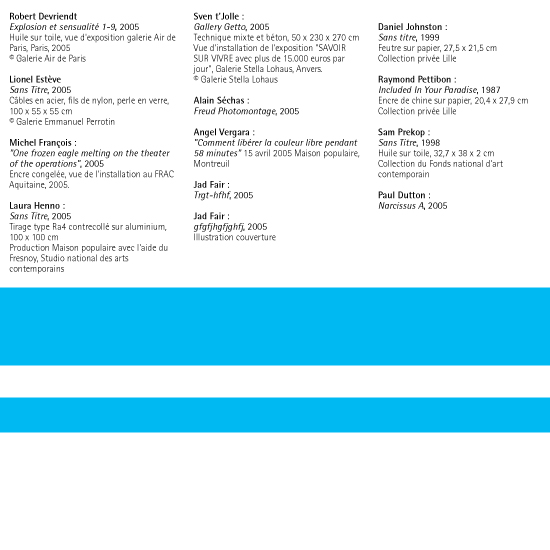 Robert Devriendt
Explosion et sensualité 1-9, 2005
Huile sur toile, vue d'exposition galerie Air de Paris, Paris, 2005
© Galerie Air de Paris

Lionel Estève
Sans Titre, 2005
Câbles en acier, fils de nylon, perle en verre, 100 x 55 x 55 cm
© Galerie Emmanuel Perrotin

Michel François :
"One frozen eagle melting on the theater of the operations", 2005
Encre congelée, vue de l'installation au FRAC Aquitaine, 2005.

Laura Henno :
Sans Titre, 2005
Tirage type Ra4 contrecollé sur aluminium, 100 x 100 cm
Production Maison populaire avec l'aide du Fresnoy, Studio national des arts contemporains

Sven t'Jolle :
Gallery Getto, 2005
Technique mixte et béton, 50 x 230 x 270 cm
Vue d'installation de l'exposition "SAVOIR SUR VIVRE avec plus de 15.000 euros par jour", Galerie Stella Lohaus, Anvers.
© Galerie Stella Lohaus

Alain Séchas :
Freud Photomontage, 2005

Angel Vergara :
"Comment libérer la couleur libre pendant 58 minutes" 15 avril 2005 Maison populaire, Montreuil

Jad Fair :
Trgt-hfhf, 2005

Jad Fair :
gfgfjhgfjghfj, 2005
Illustration couverture

Daniel Johnston :
Sans titre, 1999
Feutre sur papier, 27,5 x 21,5 cm
Collection privée Lille

Raymond Pettibon :
Included In Your Paradise, 1987
Encre de chine sur papier, 20,4 x 27,9 cm
Collection privée Lille

Sam Prekop :
Sans Titre, 1998
Huile sur toile, 32,7 x 38 x 2 cm
Collection du Fonds national d'art contemporain

Paul Dutton :
Narcissus A, 2005